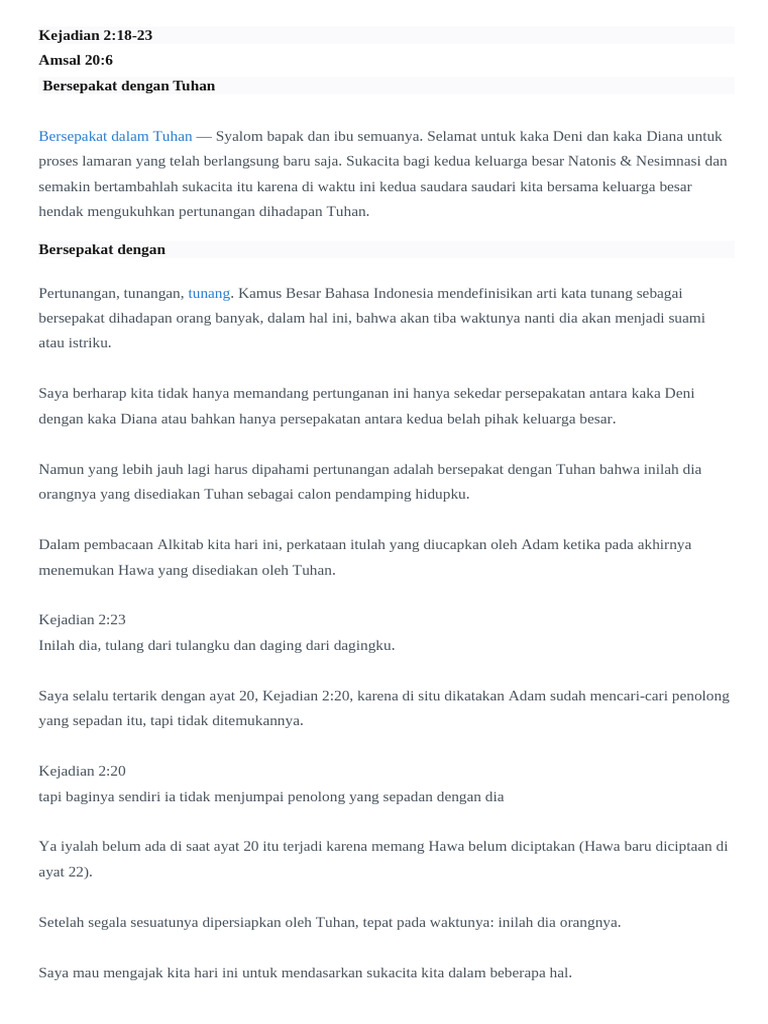 Kejadian 2:18-23
Amsal 20:6
Bersepakat dengan Tuhan

Bersepakat dalam Tuhan — Syalom bapak dan ibu semuanya. Selamat untuk kaka Deni dan kaka Diana untuk proses lamaran yang telah berlangsung baru saja. Sukacita bagi kedua keluarga besar Natonis & Nesimnasi dan semakin bertambahlah sukacita itu karena di waktu ini kedua saudara saudari kita bersama keluarga besar hendak mengukuhkan pertunangan dihadapan Tuhan.

Bersepakat dengan

Pertunangan, tunangan, tunang. Kamus Besar Bahasa Indonesia mendefinisikan arti kata tunang sebagai bersepakat dihadapan orang banyak, dalam hal ini, bahwa akan tiba waktunya nanti dia akan menjadi suami atau istriku.

Saya berharap kita tidak hanya memandang pertunganan ini hanya sekedar persepakatan antara kaka Deni dengan kaka Diana atau bahkan hanya persepakatan antara kedua belah pihak keluarga besar.

Namun yang lebih jauh lagi harus dipahami pertunangan adalah bersepakat dengan Tuhan bahwa inilah dia orangnya yang disediakan Tuhan sebagai calon pendamping hidupku.

Dalam pembacaan Alkitab kita hari ini, perkataan itulah yang diucapkan oleh Adam ketika pada akhirnya menemukan Hawa yang disediakan oleh Tuhan.

Kejadian 2:23
Inilah dia, tulang dari tulangku dan daging dari dagingku.

Saya selalu tertarik dengan ayat 20, Kejadian 2:20, karena di situ dikatakan Adam sudah mencari-cari penolong yang sepadan itu, tapi tidak ditemukannya.

Kejadian 2:20
tapi baginya sendiri ia tidak menjumpai penolong yang sepadan dengan dia

Ya iyalah belum ada di saat ayat 20 itu terjadi karena memang Hawa belum diciptakan (Hawa baru diciptaan di ayat 22).

Setelah segala sesuatunya dipersiapkan oleh Tuhan, tepat pada waktunya: inilah dia orangnya.

Saya mau mengajak kita hari ini untuk mendasarkan sukacita kita dalam beberapa hal.